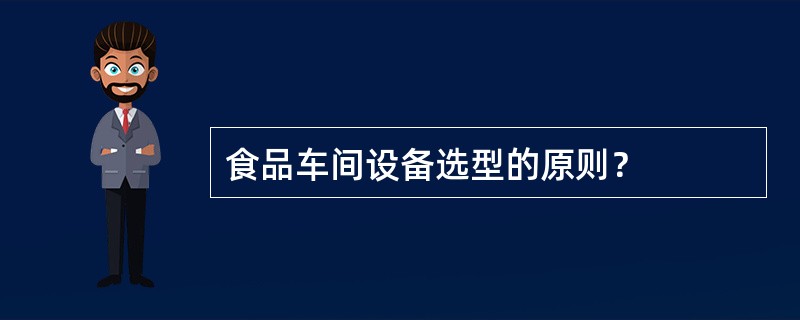 食品车间设备选型的原则？